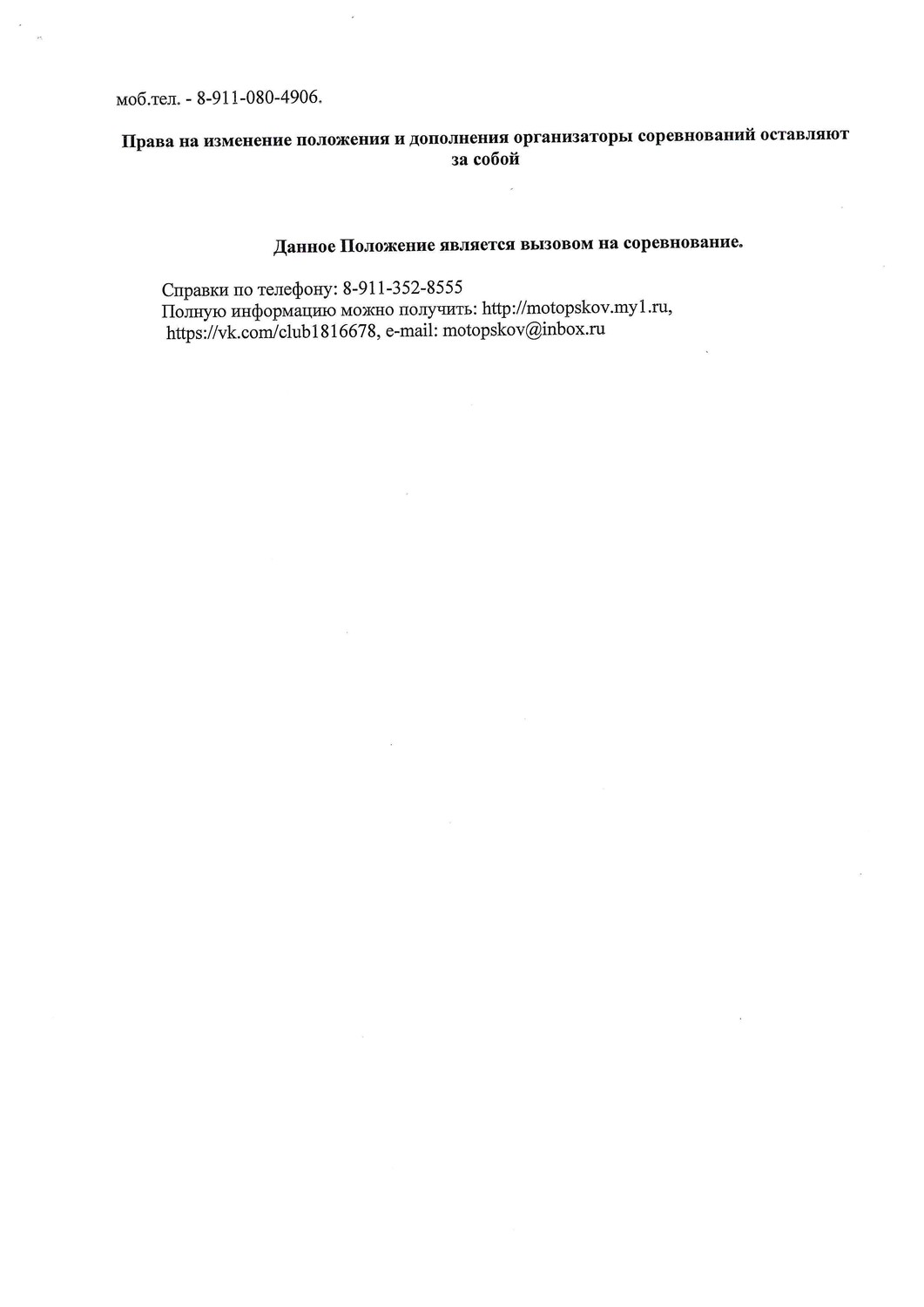 моб.тел. - 8-911-080-4906.

Права на изменение положения и дополнения организаторы соревнований оставляют за собой

Данное Положение является вызовом на соревнование.

Справки по телефону: 8-911-352-8555
Полную информацию можно получить: http://motopskov.my1.ru, https://vk.com/club1816678, e-mail: motopskov@inbox.ru